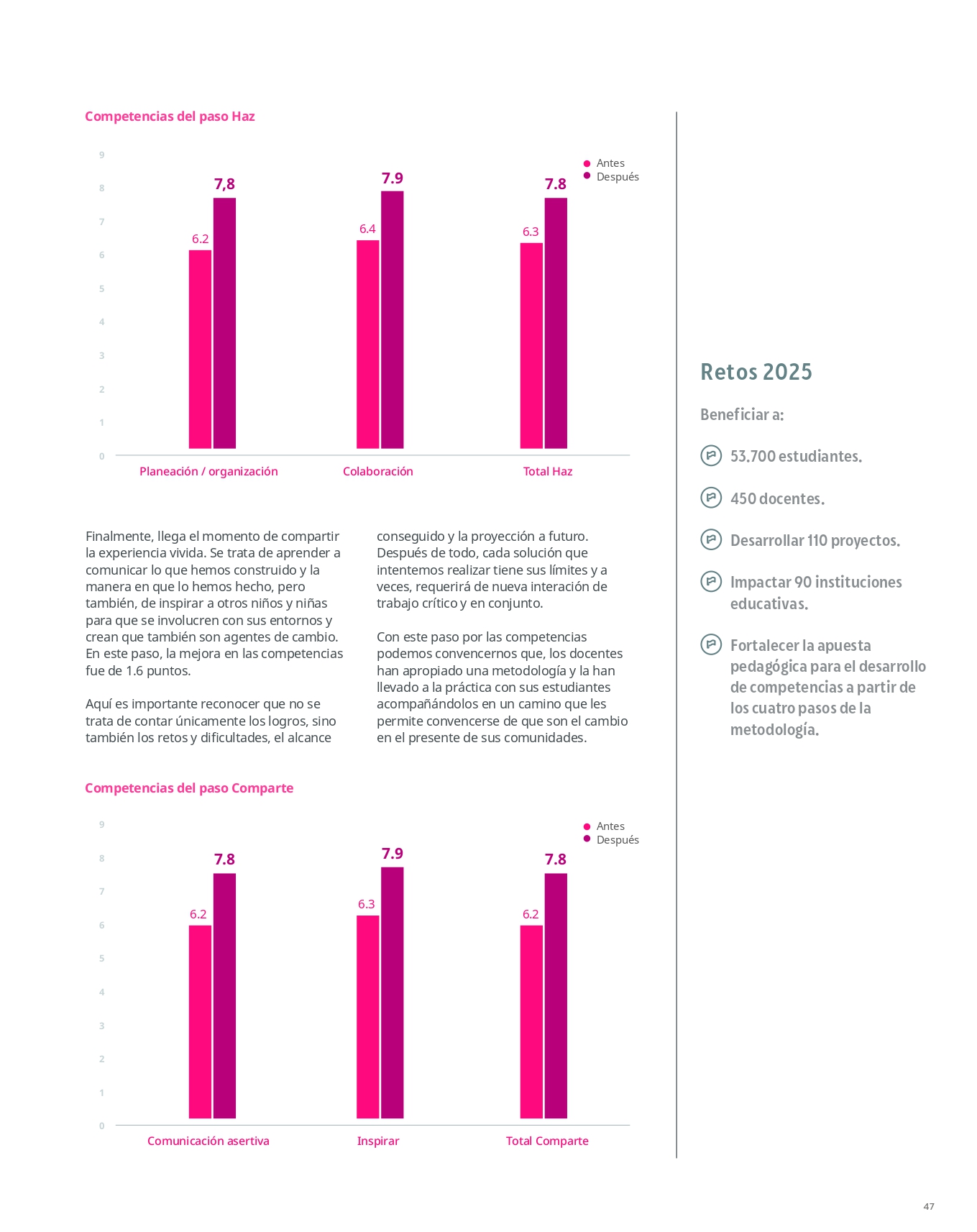 Competencias del paso Haz

9
8
7
6
5
4
3
2
1
0

Antes
Después

6.2
7,8
6.4
7.9
6.3
7.8

Planeación / organización
Colaboración
Total Haz

Finalmente, llega el momento de compartir la experiencia vivida. Se trata de aprender a comunicar lo que hemos construido y la manera en que lo hemos hecho, pero también, de inspirar a otros niños y niñas para que se involucren con sus entornos y crean que también son agentes de cambio. En este paso, la mejora en las competencias fue de 1.6 puntos.

Aquí es importante reconocer que no se trata de contar únicamente los logros, sino también los retos y dificultades, el alcance conseguido y la proyección a futuro. Después de todo, cada solución que intentemos realizar tiene sus límites y a veces, requerirá de nueva interación de trabajo crítico y en conjunto.

Con este paso por las competencias podemos convencernos que, los docentes han apropiado una metodología y la han llevado a la práctica con sus estudiantes acompañándolos en un camino que les permite convencerse de que son el cambio en el presente de sus comunidades.

Competencias del paso Comparte

9
8
7
6
5
4
3
2
1
0

Antes
Después

6.2
7.8
6.3
7.9
6.2
7.8

Comunicación asertiva
Inspirar
Total Comparte

Retos 2025

Beneficiar a:

53.700 estudiantes.

450 docentes.

Desarrollar 110 proyectos.

Impactar 90 instituciones educativas.

Fortalecer la apuesta pedagógica para el desarrollo de competencias a partir de los cuatro pasos de la metodología.

47